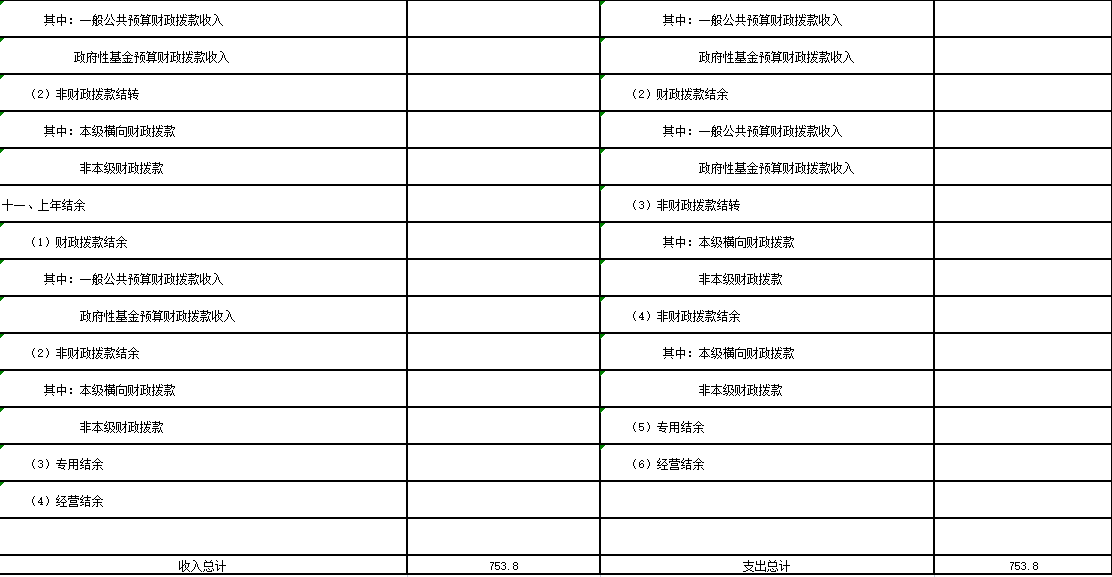 | | | | |
|---|---|---|---|
| 其中：一般公共预算财政拨款收入 | | 其中：一般公共预算财政拨款收入 | |
| 政府性基金预算财政拨款收入 | | 政府性基金预算财政拨款收入 | |
| （2）非财政拨款结转 | | （2）财政拨款结余 | |
| 其中：本级横向财政拨款 | | 其中：一般公共预算财政拨款收入 | |
| 非本级财政拨款 | | 政府性基金预算财政拨款收入 | |
| 十一、上年结余 | | （3）非财政拨款结转 | |
| （1）财政拨款结余 | | 其中：本级横向财政拨款 | |
| 其中：一般公共预算财政拨款收入 | | 非本级财政拨款 | |
| 政府性基金预算财政拨款收入 | | （4）非财政拨款结余 | |
| （2）非财政拨款结余 | | 其中：本级横向财政拨款 | |
| 其中：本级横向财政拨款 | | 非本级财政拨款 | |
| 非本级财政拨款 | | （5）专用结余 | |
| （3）专用结余 | | （6）经营结余 | |
| （4）经营结余 | | | |
| | | | |
| 收入总计 | 753.8 | 支出总计 | 753.8 |